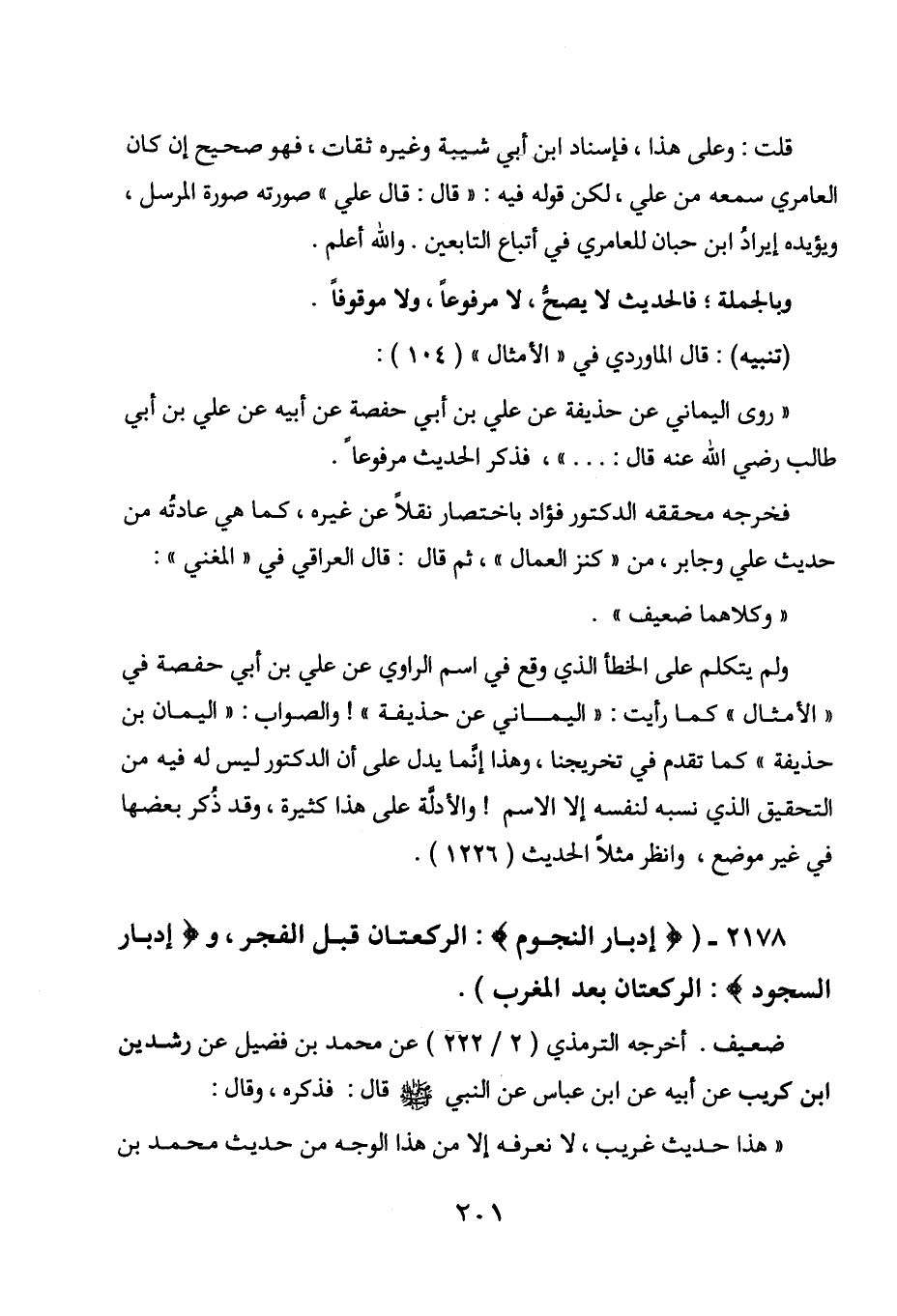 قلت : وعلى هذا ، فإسناد ابن أبي شيبة وغيره ثقات ، فهو صحيح إن كان العامري سمعه من علي ، لكن قوله فيه : « قال : قال علي » صورته صورة المرسل ، ويؤيده إيرادُ ابن حبان للعامري في أتباع التابعين . والله أعلم .

وبالجملة ؛ فالحديث لا يصحُّ ، لا مرفوعاً ، ولا موقوفاً .

(تنبيه) : قال الماوردي في « الأمثال » ( ١٠٤ ) :

« روى اليماني عن حذيفة عن علي بن أبي حفصة عن أبيه عن علي بن أبي طالب رضي الله عنه قال : . . . » ، فذكر الحديث مرفوعاً .

فخرجه محققه الدكتور فؤاد باختصار نقلاً عن غيره ، كما هي عادتُه من حديث علي وجابر ، من « كنز العمال » ، ثم قال : قال العراقي في « المغني » : « وكلاهما ضعيف » .

ولم يتكلم على الخطأ الذي وقع في اسم الراوي عن علي بن أبي حفصة في « الأمثال » كما رأيت : « اليماني عن حذيفة » ! والصواب : « اليمان بن حذيفة » كما تقدم في تخريجنا ، وهذا إنَّما يدل على أن الدكتور ليس له فيه من التحقيق الذي نسبه لنفسه إلا الاسم ! والأدلَّة على هذا كثيرة ، وقد ذُكر بعضها في غير موضع ، وانظر مثلاً الحديث ( ١٢٢٦ ) .

٢١٧٨ - ( ﴿ إدبار النجوم ﴾ : الركعتان قبل الفجر ، و ﴿ إدبار السجود ﴾ : الركعتان بعد المغرب ) .

ضعيف . أخرجه الترمذي ( ٢ / ٢٢٢ ) عن محمد بن فضيل عن رشدين ابن كريب عن أبيه عن ابن عباس عن النبي ﷺ قال : فذكره ، وقال :

« هذا حديث غريب ، لا نعرفه إلا من هذا الوجه من حديث محمد بن

٢٠١